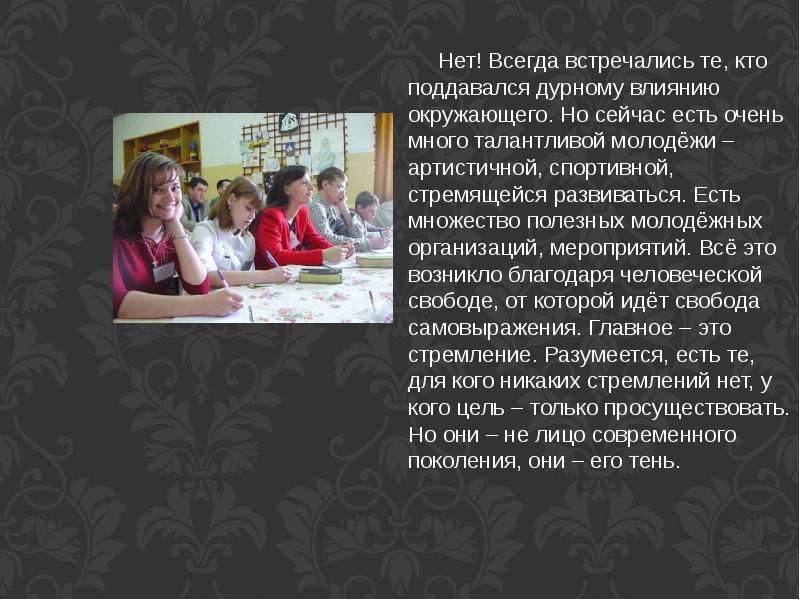 Нет! Всегда встречались те, кто поддавался дурному влиянию окружающего. Но сейчас есть очень много талантливой молодёжи – артистичной, спортивной, стремящейся развиваться. Есть множество полезных молодёжных организаций, мероприятий. Всё это возникло благодаря человеческой свободе, от которой идёт свобода самовыражения. Главное – это стремление. Разумеется, есть те, для кого никаких стремлений нет, у кого цель – только просуществовать. Но они – не лицо современного поколения, они – его тень.